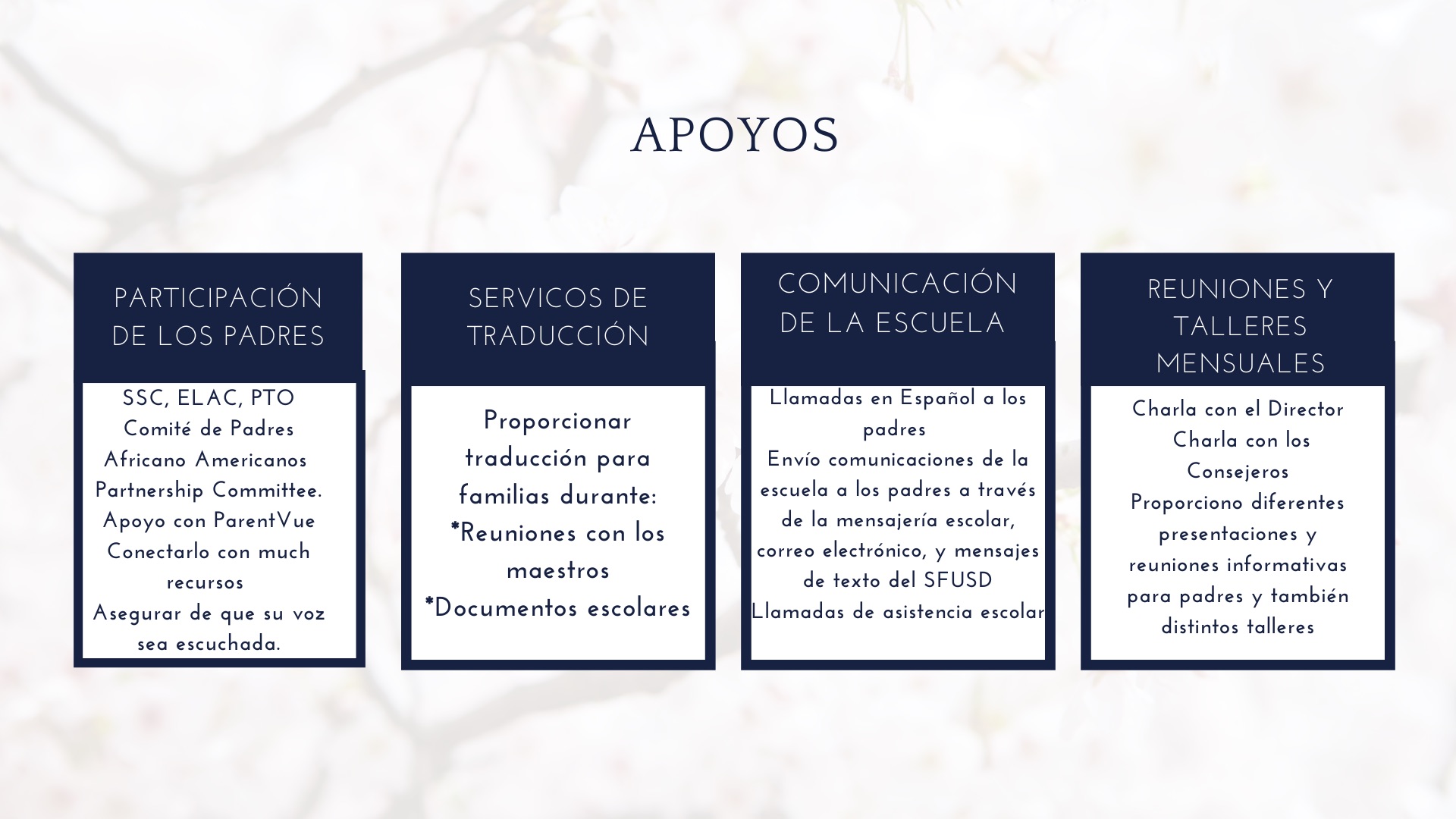 APOYOS

PARTICIPACIÓN DE LOS PADRES

SSC, ELAC, PTO
Comité de Padres Africano Americanos Partnership Committee.
Apoyo con ParentVue
Conectarlo con much recursos
Asegurar de que su voz sea escuchada.

SERVICOS DE TRADUCCIÓN

Proporcionar traducción para familias durante:
*Reuniones con los maestros
*Documentos escolares

COMUNICACIÓN DE LA ESCUELA

Llamadas en Español a los padres
Envío comunicaciones de la escuela a los padres a través de la mensajería escolar, correo electrónico, y mensajes de texto del SFUSD
Llamadas de asistencia escolar

REUNIONES Y TALLERES MENSUALES

Charla con el Director
Charla con los Consejeros
Proporciono diferentes presentaciones y reuniones informativas para padres y también distintos talleres